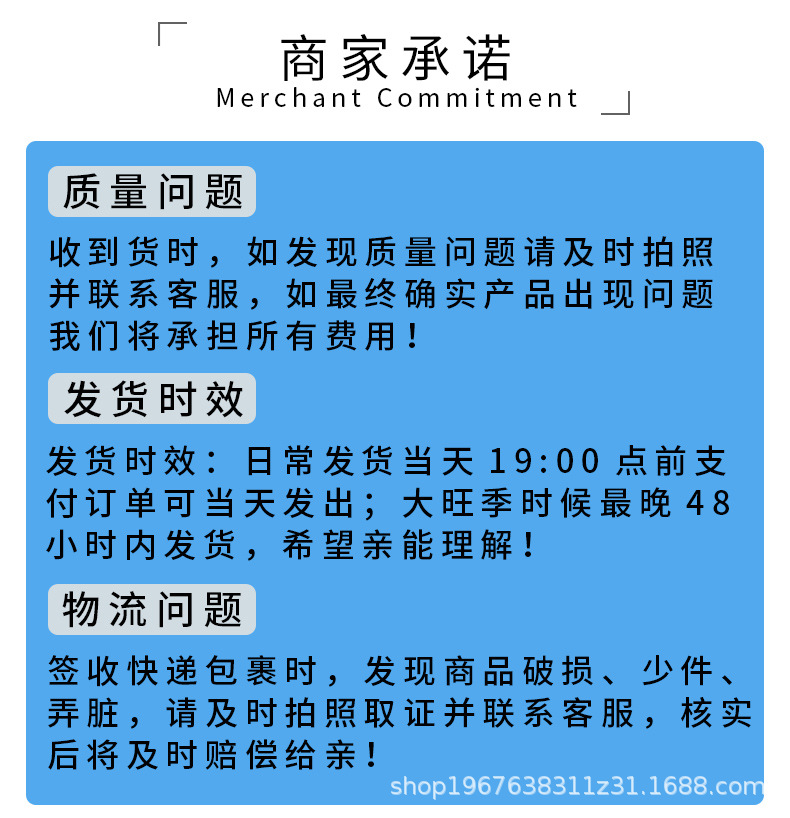 商家承诺
Merchant Commitment

质量问题

收到货时，如发现质量问题请及时拍照并联系客服，如最终确实产品出现问题我们将承担所有费用！

发货时效

发货时效：日常发货当天 19:00 点前支付订单可当天发出；大旺季时候最晚 48 小时内发货，希望亲能理解！

物流问题

签收快递包裹时，发现商品破损、少件、弄脏，请及时拍照取证并联系客服，核实后将及时赔偿给亲！

shop1967638311z31.1688.com